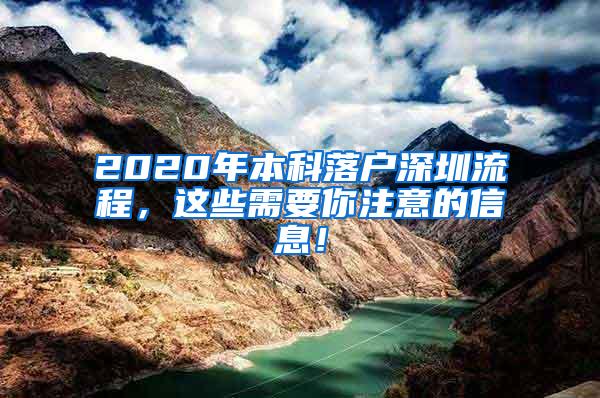 2020年本科落户深圳流程，这些需要你注意的信息！